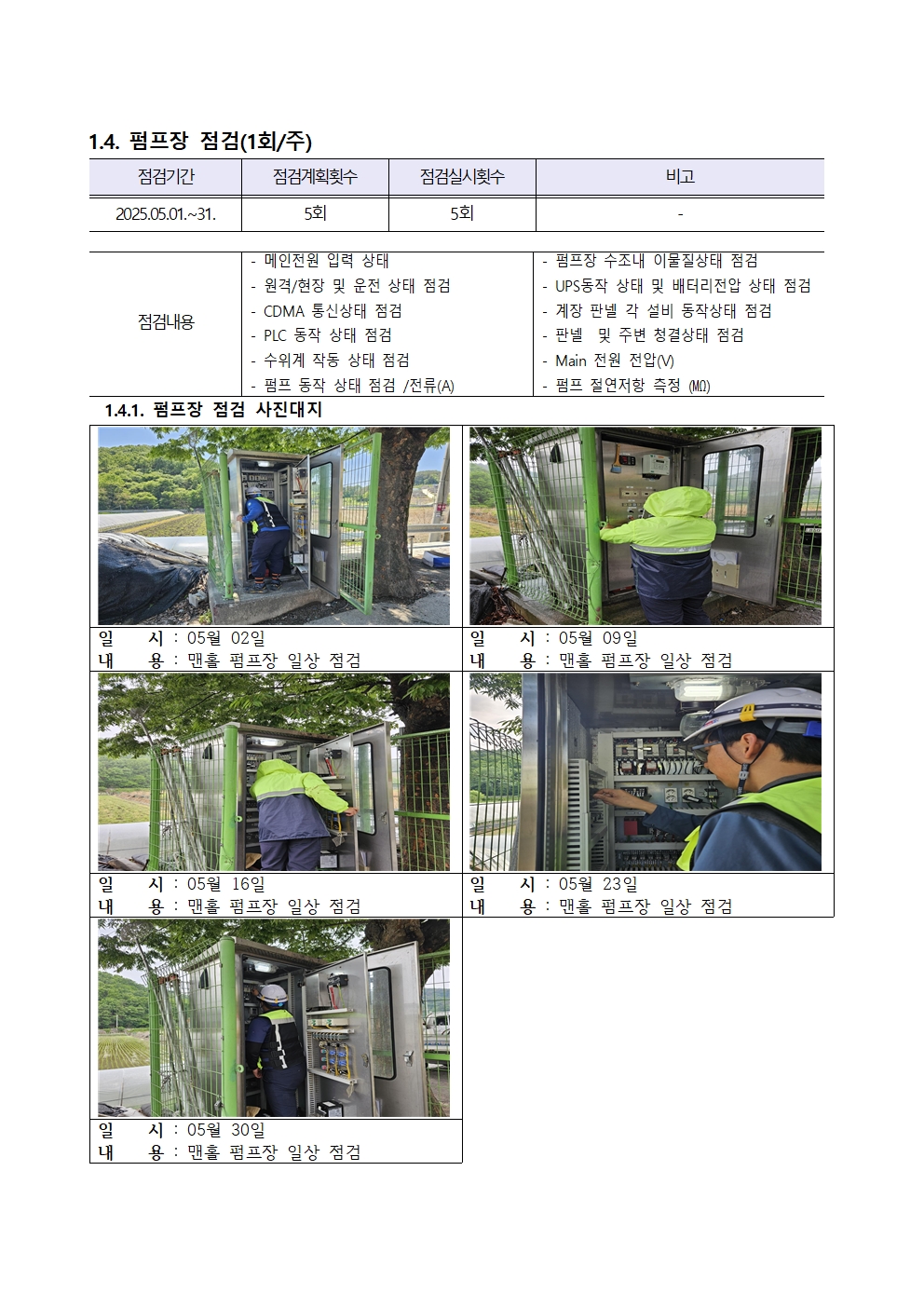 1.4. 펌프장 점검(1회/주)

| 점검기간 | 점검계획횟수 | 점검실시횟수 | 비고 |
|---|---|---|---|
| 2025.05.01.~31. | 5회 | 5회 | - |

| 점검내용 | - 메인전원 입력 상태<br>- 원격/현장 및 운전 상태 점검<br>- CDMA 통신상태 점검<br>- PLC 동작 상태 점검<br>- 수위계 작동 상태 점검<br>- 펌프 동작 상태 점검 /전류(A) | - 펌프장 수조내 이물질상태 점검<br>- UPS동작 상태 및 배터리전압 상태 점검<br>- 계장 판넬 각 설비 동작상태 점검<br>- 판넬 및 주변 청결상태 점검<br>- Main 전원 전압(V)<br>- 펌프 절연저항 측정 (MΩ) |
|---|---|---|

1.4.1. 펌프장 점검 사진대지

일 시 : 05월 02일
내 용 : 맨홀 펌프장 일상 점검

일 시 : 05월 09일
내 용 : 맨홀 펌프장 일상 점검

일 시 : 05월 16일
내 용 : 맨홀 펌프장 일상 점검

일 시 : 05월 23일
내 용 : 맨홀 펌프장 일상 점검

일 시 : 05월 30일
내 용 : 맨홀 펌프장 일상 점검